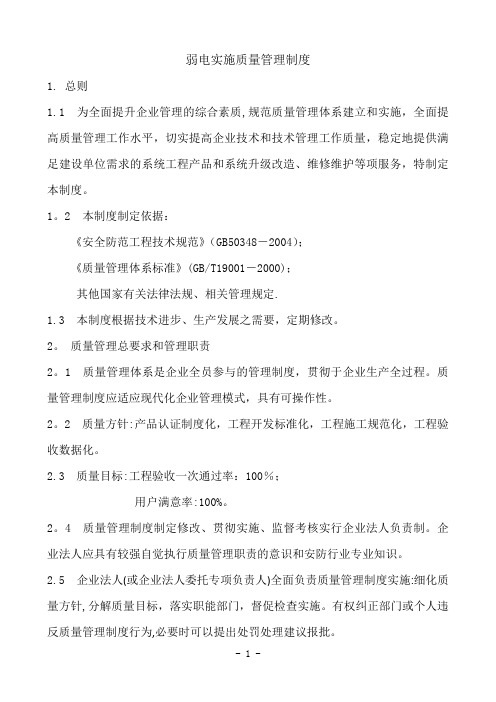 弱电实施质量管理制度

1. 总则

1.1　为全面提升企业管理的综合素质,规范质量管理体系建立和实施，全面提高质量管理工作水平，切实提高企业技术和技术管理工作质量，稳定地提供满足建设单位需求的系统工程产品和系统升级改造、维修维护等项服务，特制定本制度。

1。2　本制度制定依据：

《安全防范工程技术规范》(GB50348－2004)；

《质量管理体系标准》(GB/T19001－2000)；

其他国家有关法律法规、相关管理规定.

1.3　本制度根据技术进步、生产发展之需要，定期修改。

2。 质量管理总要求和管理职责

2。1　质量管理体系是企业全员参与的管理制度，贯彻于企业生产全过程。质量管理制度应适应现代化企业管理模式，具有可操作性。

2。2　质量方针:产品认证制度化，工程开发标准化，工程施工规范化，工程验收数据化。

2.3　质量目标:工程验收一次通过率：100%；

用户满意率:100%。

2。4　质量管理制度制定修改、贯彻实施、监督考核实行企业法人负责制。企业法人应具有较强自觉执行质量管理职责的意识和安防行业专业知识。

2.5　企业法人(或企业法人委托专项负责人)全面负责质量管理制度实施:细化质量方针,分解质量目标，落实职能部门，督促检查实施。有权纠正部门或个人违反质量管理制度行为,必要时可以提出处罚处理建议报批。

- 1 -